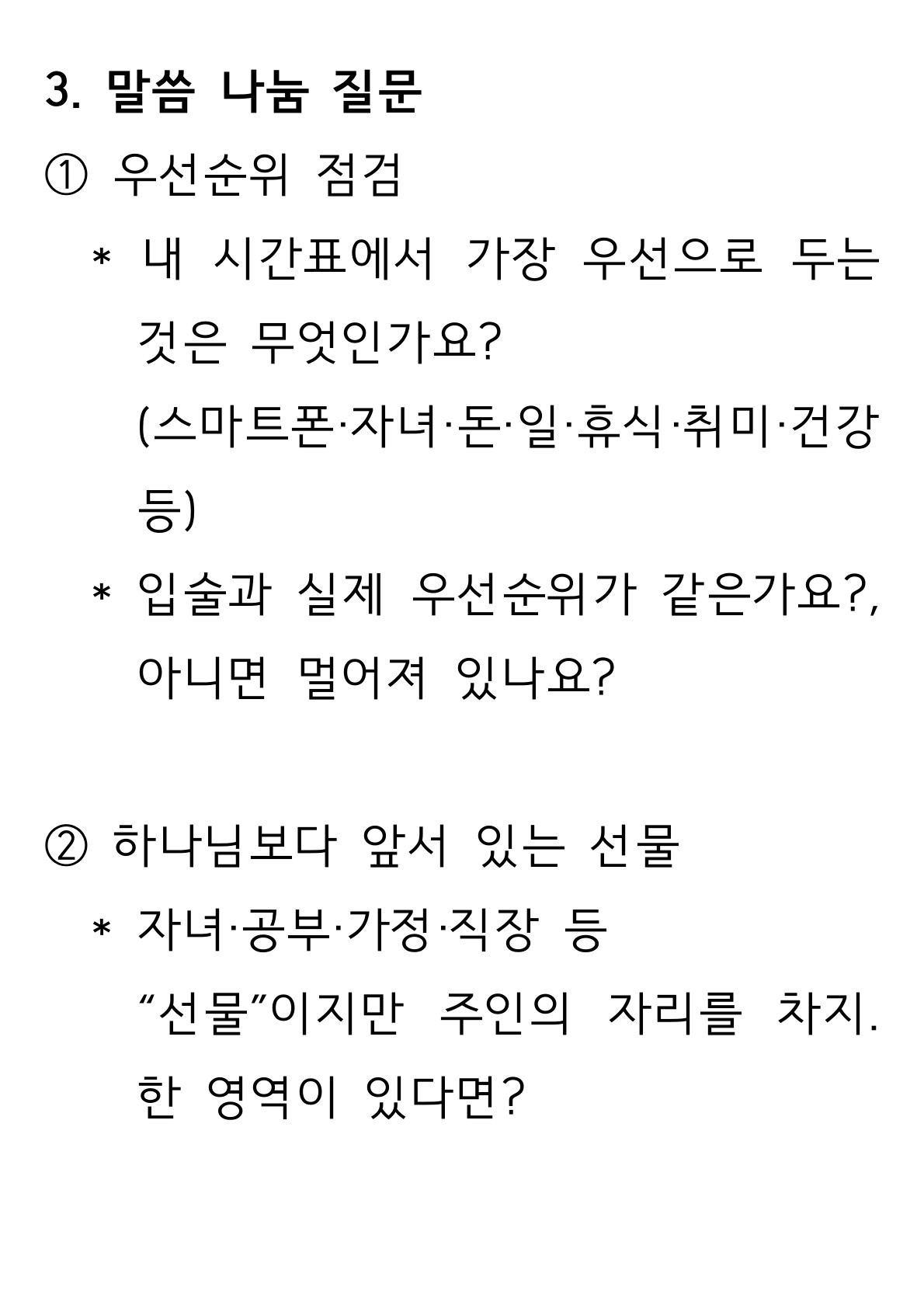 3. 말씀 나눔 질문

① 우선순위 점검

* 내 시간표에서 가장 우선으로 두는 것은 무엇인가요? (스마트폰·자녀·돈·일·휴식·취미·건강 등)

* 입술과 실제 우선순위가 같은가요?, 아니면 멀어져 있나요?

② 하나님보다 앞서 있는 선물

* 자녀·공부·가정·직장 등 “선물”이지만 주인의 자리를 차지. 한 영역이 있다면?